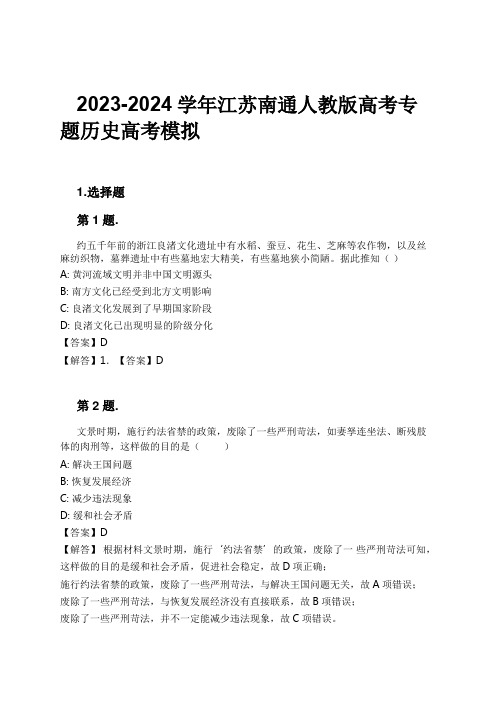 2023-2024 学年江苏南通人教版高考专题历史高考模拟

1.选择题

第 1 题.

约五千年前的浙江良渚文化遗址中有水稻、蚕豆、花生、芝麻等农作物，以及丝麻纺织物，墓葬遗址中有些墓地宏大精美，有些墓地狭小简陋。据此推知（ ）

A: 黄河流域文明并非中国文明源头

B: 南方文化已经受到北方文明影响

C: 良渚文化发展到了早期国家阶段

D: 良渚文化已出现明显的阶级分化

【答案】D

【解答】1. 【答案】D

第 2 题.

文景时期，施行约法省禁的政策，废除了一些严刑苛法，如妻孥连坐法、断残肢体的肉刑等，这样做的目的是（　　）

A: 解决王国问题

B: 恢复发展经济

C: 减少违法现象

D: 缓和社会矛盾

【答案】D

【解答】根据材料文景时期，施行‘约法省禁’的政策，废除了一些严刑苛法可知，这样做的目的是缓和社会矛盾，促进社会稳定，故 D 项正确；

施行约法省禁的政策，废除了一些严刑苛法，与解决王国问题无关，故 A 项错误；

废除了一些严刑苛法，与恢复发展经济没有直接联系，故 B 项错误；

废除了一些严刑苛法，并不一定能减少违法现象，故 C 项错误。